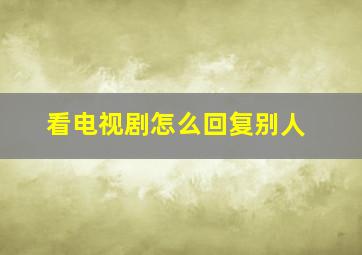 看电视剧怎么回复别人